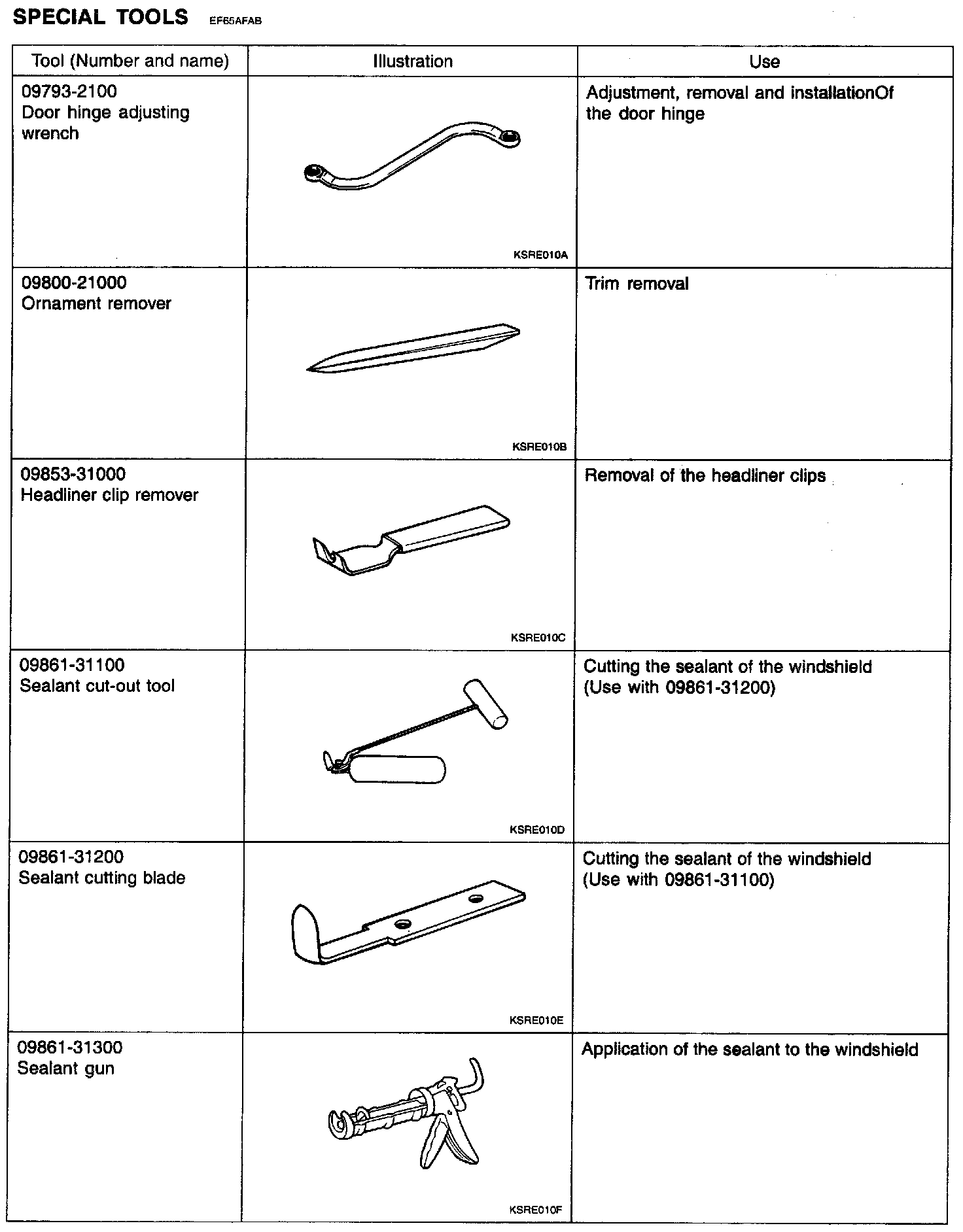 SPECIAL TOOLS EF65AFAB

| Tool (Number and name) | Illustration | Use |
|---|---|---|
| 09793-2100 Door hinge adjusting wrench | KSRE010A | Adjustment, removal and installationOf the door hinge |
| 09800-21000 Ornament remover | KSRE010B | Trim removal |
| 09853-31000 Headliner clip remover | KSRE010C | Removal of the headliner clips |
| 09861-31100 Sealant cut-out tool | KSRE010D | Cutting the sealant of the windshield (Use with 09861-31200) |
| 09861-31200 Sealant cutting blade | KSRE010E | Cutting the sealant of the windshield (Use with 09861-31100) |
| 09861-31300 Sealant gun | KSRE010F | Application of the sealant to the windshield |